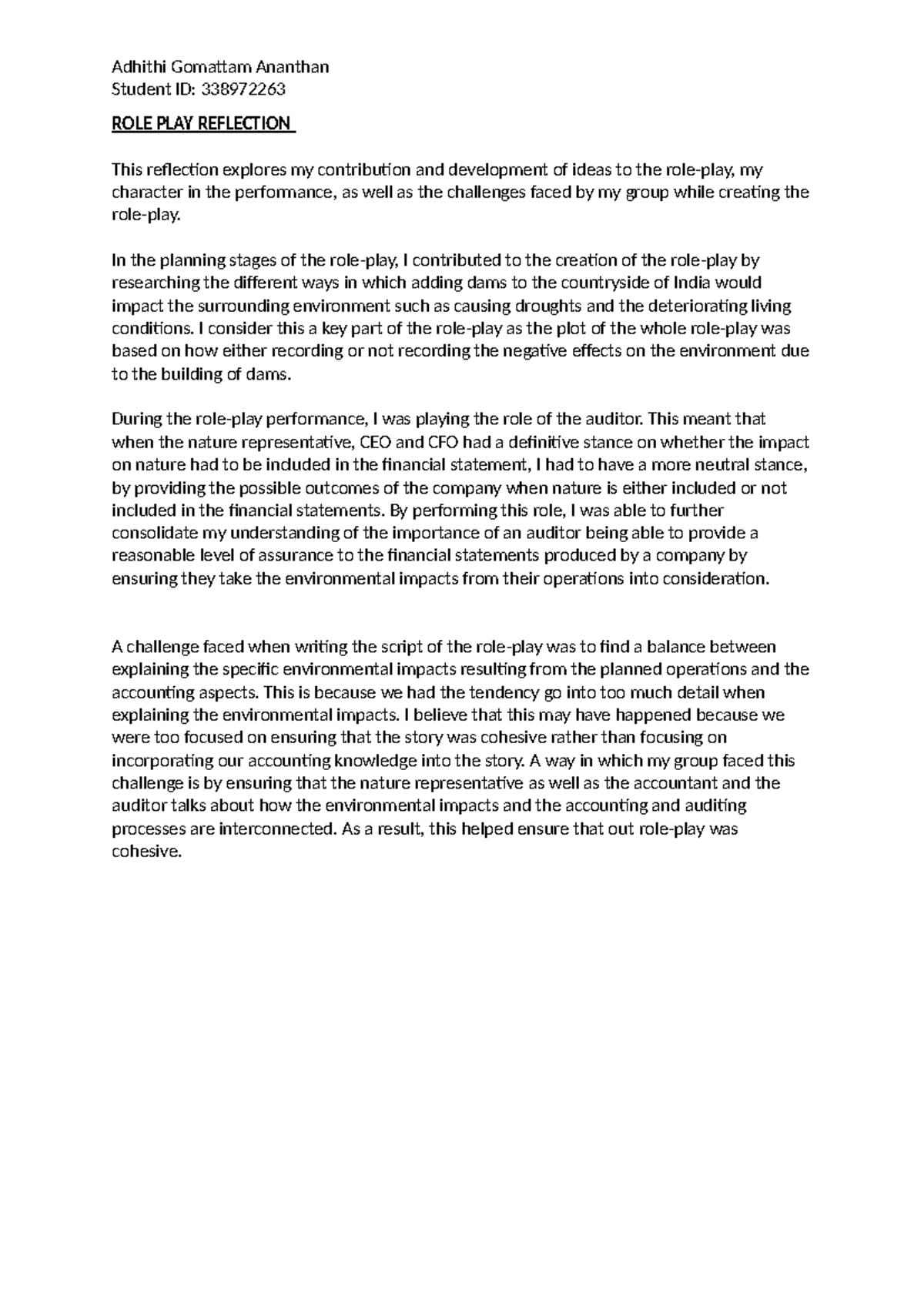 Adhithi Gomattam Ananthan
Student ID: 338972263

ROLE PLAY REFLECTION

This reflection explores my contribution and development of ideas to the role-play, my character in the performance, as well as the challenges faced by my group while creating the role-play.

In the planning stages of the role-play, I contributed to the creation of the role-play by researching the different ways in which adding dams to the countryside of India would impact the surrounding environment such as causing droughts and the deteriorating living conditions. I consider this a key part of the role-play as the plot of the whole role-play was based on how either recording or not recording the negative effects on the environment due to the building of dams.

During the role-play performance, I was playing the role of the auditor. This meant that when the nature representative, CEO and CFO had a definitive stance on whether the impact on nature had to be included in the financial statement, I had to have a more neutral stance, by providing the possible outcomes of the company when nature is either included or not included in the financial statements. By performing this role, I was able to further consolidate my understanding of the importance of an auditor being able to provide a reasonable level of assurance to the financial statements produced by a company by ensuring they take the environmental impacts from their operations into consideration.

A challenge faced when writing the script of the role-play was to find a balance between explaining the specific environmental impacts resulting from the planned operations and the accounting aspects. This is because we had the tendency go into too much detail when explaining the environmental impacts. I believe that this may have happened because we were too focused on ensuring that the story was cohesive rather than focusing on incorporating our accounting knowledge into the story. A way in which my group faced this challenge is by ensuring that the nature representative as well as the accountant and the auditor talks about how the environmental impacts and the accounting and auditing processes are interconnected. As a result, this helped ensure that out role-play was cohesive.